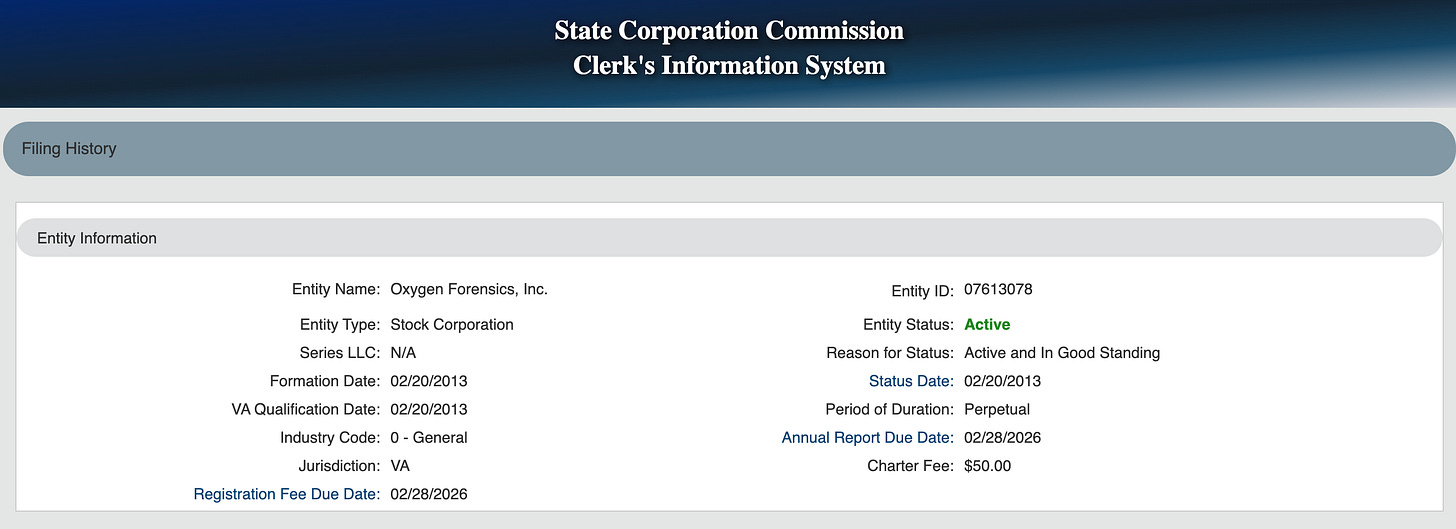 State Corporation Commission
Clerk's Information System

Filing History

Entity Information

Entity Name: Oxygen Forensics, Inc.
Entity Type: Stock Corporation
Series LLC: N/A
Formation Date: 02/20/2013
VA Qualification Date: 02/20/2013
Industry Code: 0 - General
Jurisdiction: VA
Registration Fee Due Date: 02/28/2026

Entity ID: 07613078
Entity Status: Active
Reason for Status: Active and In Good Standing
Status Date: 02/20/2013
Period of Duration: Perpetual
Annual Report Due Date: 02/28/2026
Charter Fee: $50.00